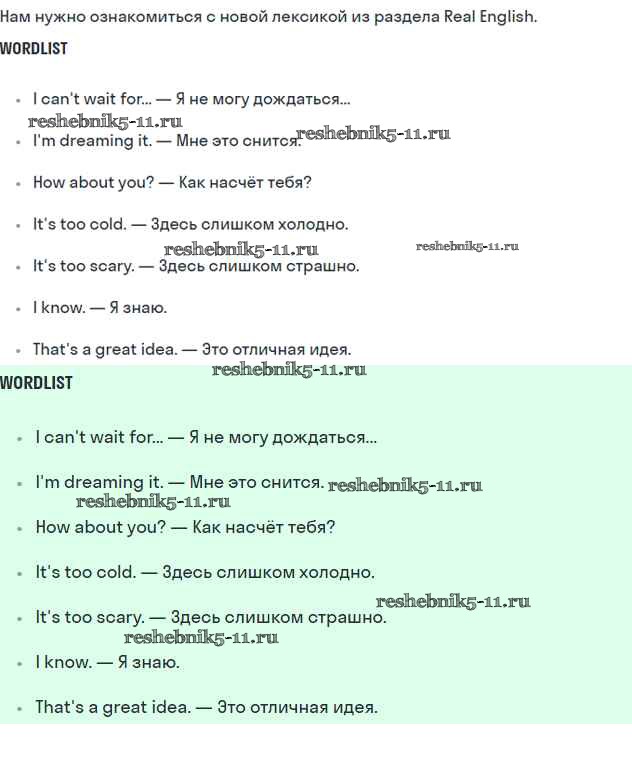 Нам нужно ознакомиться с новой лексикой из раздела Real English.

WORDLIST

- I can't wait for... — Я не могу дождаться...

reshebnik5-11.ru

- I'm dreaming it. — Мне это снится. reshebnik5-11.ru
- How about you? — Как насчёт тебя?
- It's too cold. — Здесь слишком холодно.

reshebnik5-11.ru reshebnik5-11.ru

- It's too scary. — Здесь слишком страшно.
- I know. — Я знаю.
- That's a great idea. — Это отличная идея.

reshebnik5-11.ru

WORDLIST

- I can't wait for... — Я не могу дождаться...
- I'm dreaming it. — Мне это снится. reshebnik5-11.ru

reshebnik5-11.ru

- How about you? — Как насчёт тебя?
- It's too cold. — Здесь слишком холодно.

reshebnik5-11.ru

- It's too scary. — Здесь слишком страшно.

reshebnik5-11.ru

- I know. — Я знаю.
- That's a great idea. — Это отличная идея.